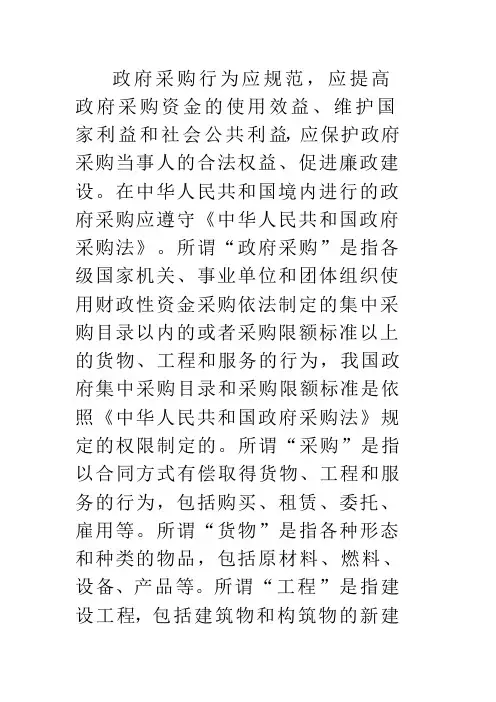 政府采购行为应规范，应提高政府采购资金的使用效益、维护国家利益和社会公共利益，应保护政府采购当事人的合法权益、促进廉政建设。在中华人民共和国境内进行的政府采购应遵守《中华人民共和国政府采购法》。所谓“政府采购”是指各级国家机关、事业单位和团体组织使用财政性资金采购依法制定的集中采购目录以内的或者采购限额标准以上的货物、工程和服务的行为，我国政府集中采购目录和采购限额标准是依照《中华人民共和国政府采购法》规定的权限制定的。所谓“采购”是指以合同方式有偿取得货物、工程和服务的行为，包括购买、租赁、委托、雇用等。所谓“货物”是指各种形态和种类的物品，包括原材料、燃料、设备、产品等。所谓“工程”是指建设工程，包括建筑物和构筑物的新建